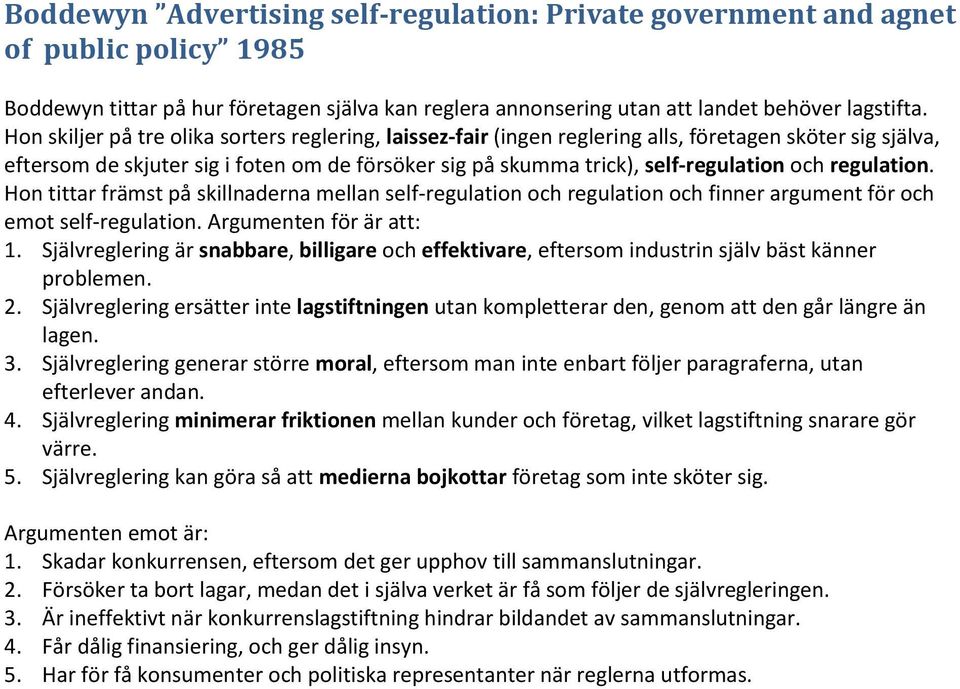 Boddewyn ”Advertising self-regulation: Private government and agnet of public policy” 1985

Boddewyn tittar på hur företagen själva kan reglera annonsering utan att landet behöver lagstifta. Hon skiljer på tre olika sorters reglering, laissez-fair (ingen reglering alls, företagen sköter sig själva, eftersom de skjuter sig i foten om de försöker sig på skumma trick), self-regulation och regulation. Hon tittar främst på skillnaderna mellan self-regulation och regulation och finner argument för och emot self-regulation. Argumenten för är att:
1. Självreglering är snabbare, billigare och effektivare, eftersom industrin själv bäst känner problemen.
2. Självreglering ersätter inte lagstiftningen utan kompletterar den, genom att den går längre än lagen.
3. Självreglering generar större moral, eftersom man inte enbart följer paragraferna, utan efterlever andan.
4. Självreglering minimerar friktionen mellan kunder och företag, vilket lagstiftning snarare gör värre.
5. Självreglering kan göra så att medierna bojkottar företag som inte sköter sig.

Argumenten emot är:
1. Skadar konkurrensen, eftersom det ger upphov till sammanslutningar.
2. Försöker ta bort lagar, medan det i själva verket är få som följer de självregleringen.
3. Är ineffektivt när konkurrenslagstiftning hindrar bildandet av sammanslutningar.
4. Får dålig finansiering, och ger dålig insyn.
5. Har för få konsumenter och politiska representanter när reglerna utformas.